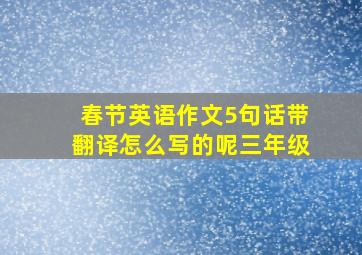 春节英语作文5句话带翻译怎么写的呢三年级